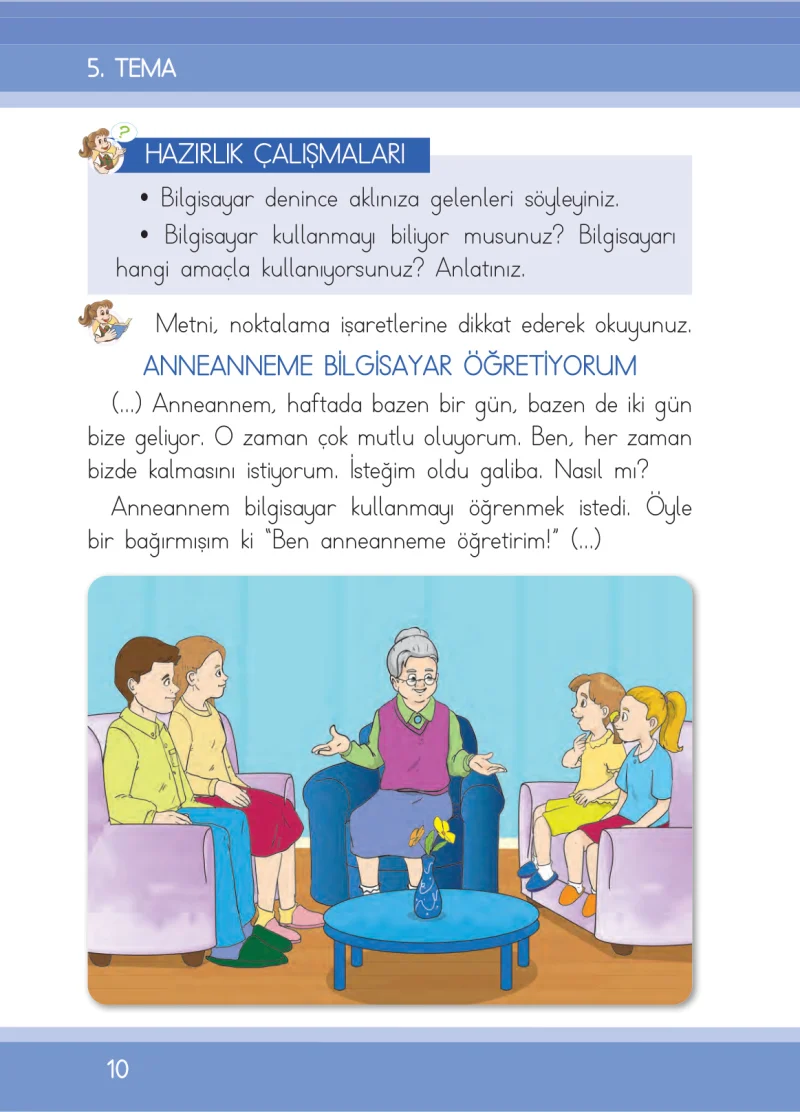 5. TEMA

HAZIRLIK ÇALIŞMALARI

• Bilgisayar denince aklınıza gelenleri söyleyiniz.

• Bilgisayar kullanmayı biliyor musunuz? Bilgisayarı hangi amaçla kullanıyorsunuz? Anlatınız.

Metni, noktalama işaretlerine dikkat ederek okuyunuz.

ANNEANNEME BİLGİSAYAR ÖĞRETİYORUM

(...) Anneannem, haftada bazen bir gün, bazen de iki gün bize geliyor. O zaman çok mutlu oluyorum. Ben, her zaman bizde kalmasını istiyorum. İsteğim oldu galiba. Nasıl mı?

Anneannem bilgisayar kullanmayı öğrenmek istedi. Öyle bir bağırmışım ki "Ben anneanneme öğretirim!" (...)

10